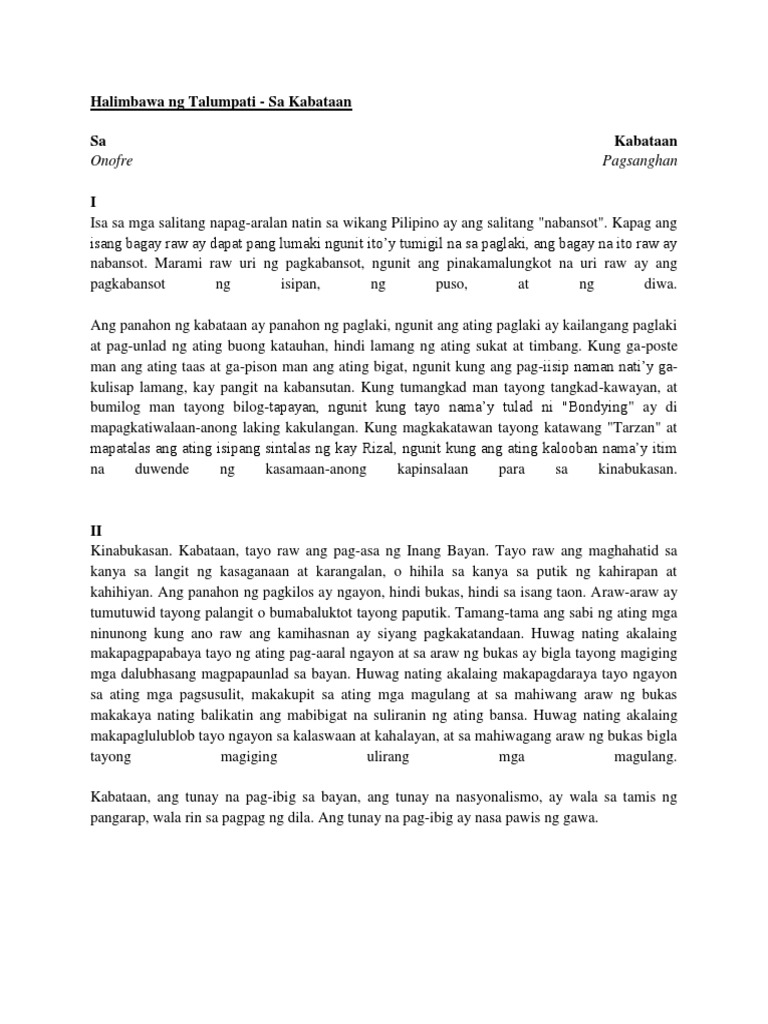 Halimbawa ng Talumpati - Sa Kabataan

Sa Kabataan
Onofre Pagsanghan

I
Isa sa mga salitang napag-aralan natin sa wikang Pilipino ay ang salitang "nabansot". Kapag ang isang bagay raw ay dapat pang lumaki ngunit ito'y tumigil na sa paglaki, ang bagay na ito raw ay nabansot. Marami raw uri ng pagkabansot, ngunit ang pinakamalungkot na uri raw ay ang pagkabansot ng isipan, ng puso, at ng diwa.

Ang panahon ng kabataan ay panahon ng paglaki, ngunit ang ating paglaki ay kailangang paglaki at pag-unlad ng ating buong katauhan, hindi lamang ng ating sukat at timbang. Kung ga-poste man ang ating taas at ga-pison man ang ating bigat, ngunit kung ang pag-iisip naman nati'y ga-kulisap lamang, kay pangit na kabansutan. Kung tumangkad man tayong tangkad-kawayan, at bumilog man tayong bilog-tapayan, ngunit kung tayo nama'y tulad ni "Bondying" ay di mapagkatiwalaan-anong laking kakulangan. Kung magkakatawan tayong katawang "Tarzan" at mapatalas ang ating isipang sintalas ng kay Rizal, ngunit kung ang ating kalooban nama'y itim na duwende ng kasamaan-anong kapinsalaan para sa kinabukasan.

II
Kinabukasan. Kabataan, tayo raw ang pag-asa ng Inang Bayan. Tayo raw ang maghahatid sa kanya sa langit ng kasaganaan at karangalan, o hihila sa kanya sa putik ng kahirapan at kahihiyan. Ang panahon ng pagkilos ay ngayon, hindi bukas, hindi sa isang taon. Araw-araw ay tumutuwid tayong palangit o bumabaluktot tayong paputik. Tamang-tama ang sabi ng ating mga ninunong kung ano raw ang kamihasnan ay siyang pagkakatandaan. Huwag nating akalaing makapagpapabaya tayo ng ating pag-aaral ngayon at sa araw ng bukas ay bigla tayong magiging mga dalubhasang magpapaunlad sa bayan. Huwag nating akalaing makapagdaraya tayo ngayon sa ating mga pagsusulit, makakupit sa ating mga magulang at sa mahiwang araw ng bukas makakaya nating balikatin ang mabibigat na suliranin ng ating bansa. Huwag nating akalaing makapaglulublob tayo ngayon sa kalaswaan at kahalayan, at sa mahiwagang araw ng bukas bigla tayong magiging ulirang mga magulang.

Kabataan, ang tunay na pag-ibig sa bayan, ang tunay na nasyonalismo, ay wala sa tamis ng pangarap, wala rin sa pagpag ng dila. Ang tunay na pag-ibig ay nasa pawis ng gawa.